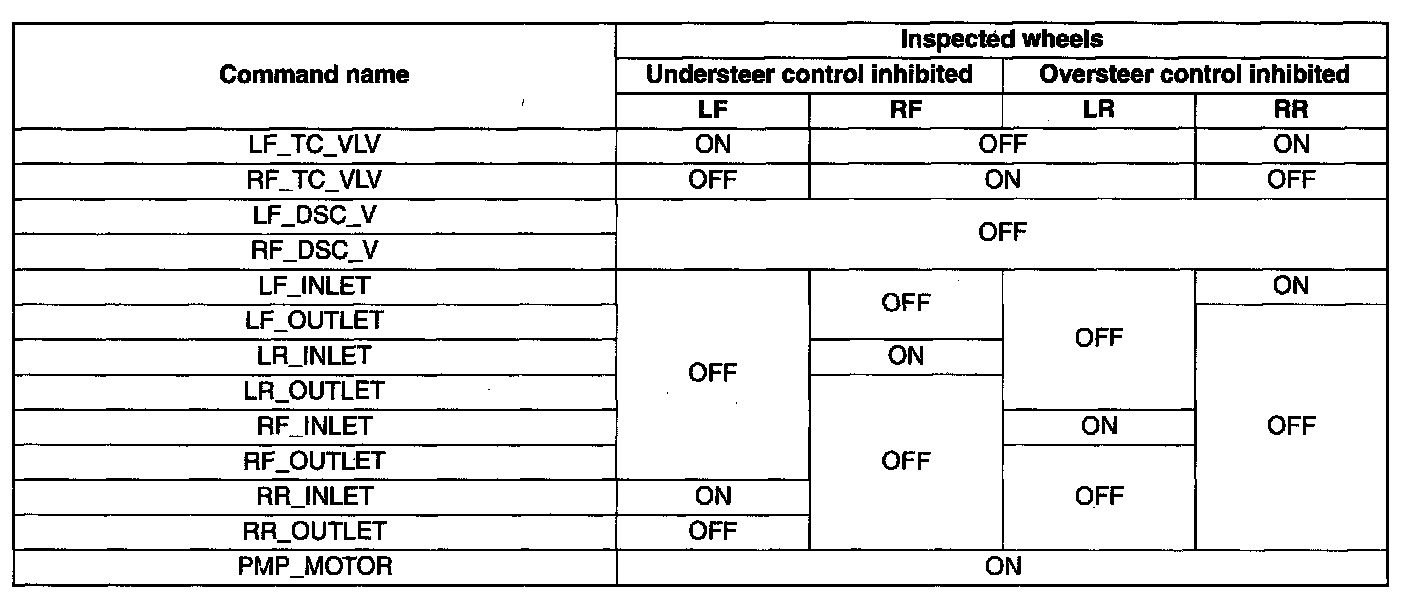 | Command name | Inspected wheels | | | |
|---|---|---|---|---|
| | Understeer control inhibited | | Oversteer control inhibited | |
| | LF | RF | LR | RR |
| LF_TC_VLV | ON | OFF | | ON |
| RF_TC_VLV | OFF | ON | | OFF |
| LF_DSC_V | OFF | | | |
| RF_DSC_V | | | | |
| LF_INLET | OFF | OFF | OFF | ON |
| LF_OUTLET | | | | OFF |
| LR_INLET | | ON | | |
| LR_OUTLET | | OFF | | |
| RF_INLET | | | ON | |
| RF_OUTLET | | | OFF | |
| RR_INLET | ON | | | |
| RR_OUTLET | OFF | | | |
| PMP_MOTOR | ON | | | |